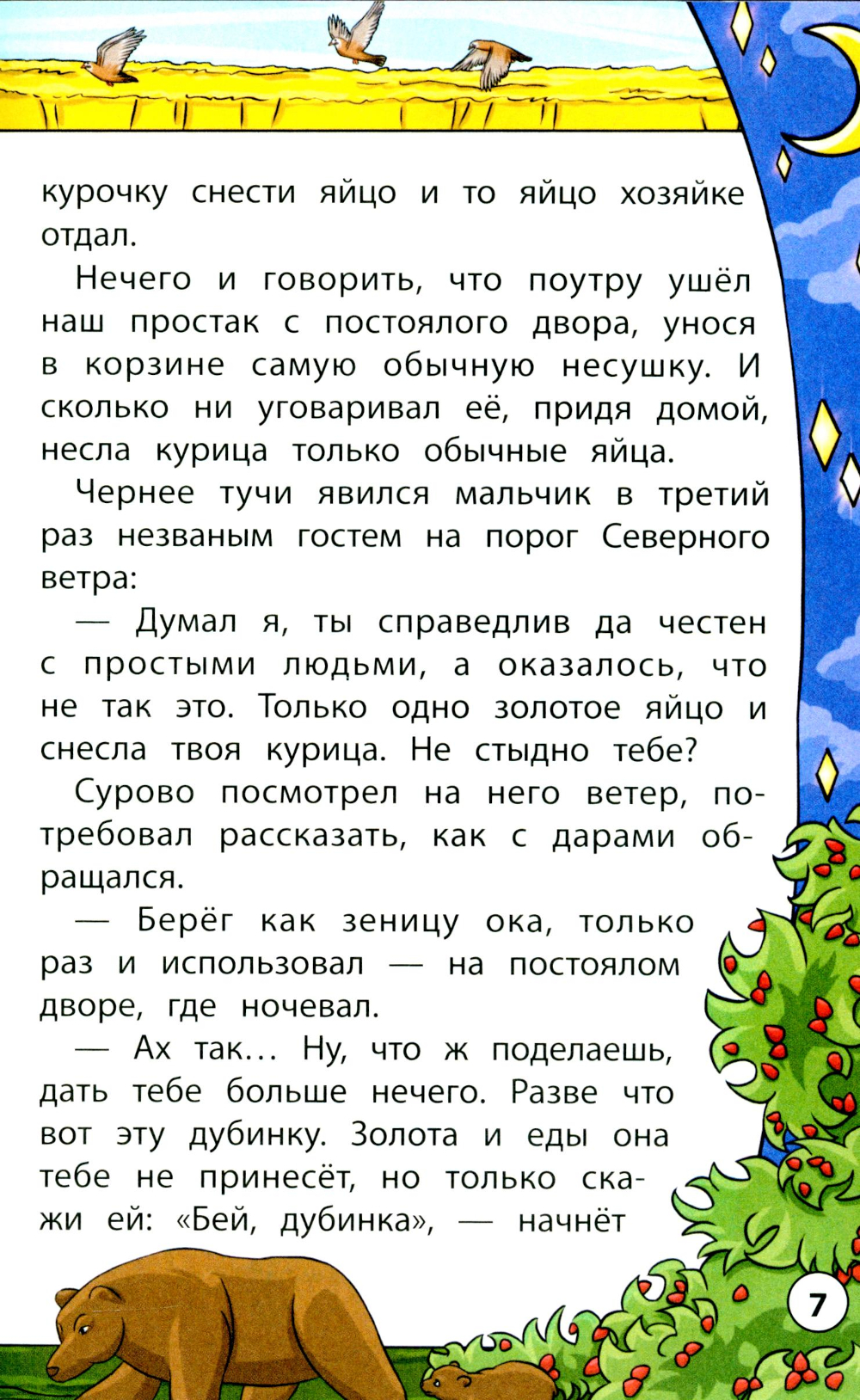 курочку снести яйцо и то яйцо хозяйке отдал.

Нечего и говорить, что поутру ушёл наш простак с постоялого двора, унося в корзине самую обычную несушку. И сколько ни уговаривал её, придя домой, несла курица только обычные яйца.

Чернее тучи явился мальчик в третий раз незваным гостем на порог Северного ветра:

— Думал я, ты справедлив да честен с простыми людьми, а оказалось, что не так это. Только одно золотое яйцо и снесла твоя курица. Не стыдно тебе?

Сурово посмотрел на него ветер, потребовал рассказать, как с дарами обращался.

— Берёг как зеницу ока, только раз и использовал — на постоялом дворе, где ночевал.

— Ах так... Ну, что ж поделаешь, дать тебе больше нечего. Разве что вот эту дубинку. Золота и еды она тебе не принесёт, но только скажи ей: «Бей, дубинка», — начнёт

7